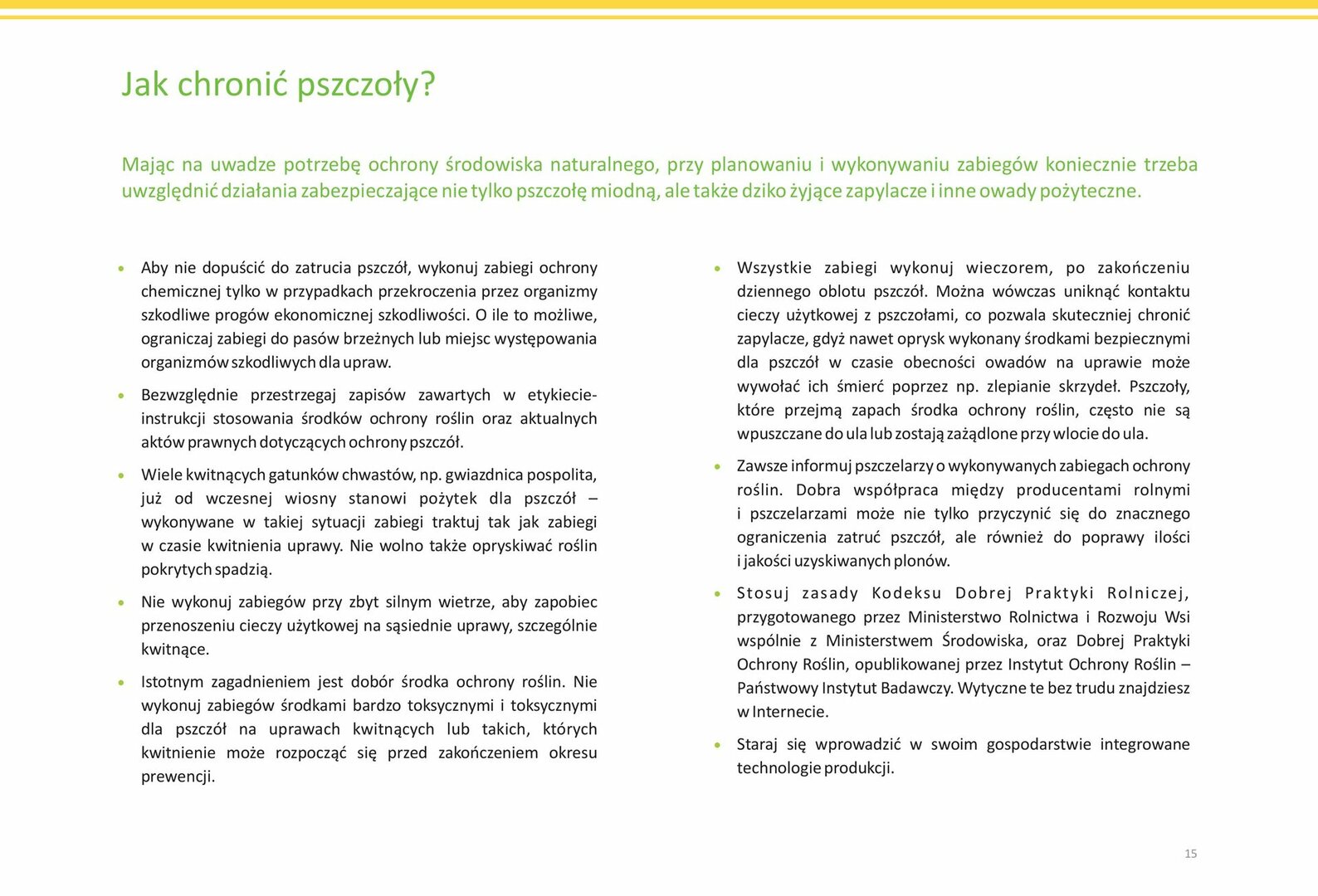 Jak chronić pszczoły?

Mając na uwadze potrzebę ochrony środowiska naturalnego, przy planowaniu i wykonywaniu zabiegów koniecznie trzeba uwzględnić działania zabezpieczające nie tylko pszczołę miodną, ale także dziko żyjące zapylacze i inne owady pożyteczne.

• Aby nie dopuścić do zatrucia pszczół, wykonuj zabiegi ochrony chemicznej tylko w przypadkach przekroczenia przez organizmy szkodliwe progów ekonomicznej szkodliwości. O ile to możliwe, ograniczaj zabiegi do pasów brzeżnych lub miejsc występowania organizmów szkodliwych dla upraw.

• Bezwzględnie przestrzegaj zapisów zawartych w etykiecie-instrukcji stosowania środków ochrony roślin oraz aktualnych aktów prawnych dotyczących ochrony pszczół.

• Wiele kwitnących gatunków chwastów, np. gwiazdnica pospolita, już od wczesnej wiosny stanowi pożytek dla pszczół – wykonywane w takiej sytuacji zabiegi traktuj tak jak zabiegi w czasie kwitnienia uprawy. Nie wolno także opryskiwać roślin pokrytych spadzią.

• Nie wykonuj zabiegów przy zbyt silnym wietrze, aby zapobiec przenoszeniu cieczy użytkowej na sąsiednie uprawy, szczególnie kwitnące.

• Istotnym zagadnieniem jest dobór środka ochrony roślin. Nie wykonuj zabiegów środkami bardzo toksycznymi i toksycznymi dla pszczół na uprawach kwitnących lub takich, których kwitnienie może rozpocząć się przed zakończeniem okresu prewencji.

• Wszystkie zabiegi wykonuj wieczorem, po zakończeniu dziennego oblotu pszczół. Można wówczas uniknąć kontaktu cieczy użytkowej z pszczołami, co pozwala skuteczniej chronić zapylacze, gdyż nawet oprysk wykonany środkami bezpiecznymi dla pszczół w czasie obecności owadów na uprawie może wywołać ich śmierć poprzez np. zlepianie skrzydeł. Pszczoły, które przejmą zapach środka ochrony roślin, często nie są wpuszczane do ula lub zostają zażądlone przy wlocie do ula.

• Zawsze informuj pszczelarzy o wykonywanych zabiegach ochrony roślin. Dobra współpraca między producentami rolnymi i pszczelarzami może nie tylko przyczynić się do znacznego ograniczenia zatruć pszczół, ale również do poprawy ilości i jakości uzyskiwanych plonów.

• Stosuj zasady Kodeksu Dobrej Praktyki Rolniczej, przygotowanego przez Ministerstwo Rolnictwa i Rozwoju Wsi wspólnie z Ministerstwem Środowiska, oraz Dobrej Praktyki Ochrony Roślin, opublikowanej przez Instytut Ochrony Roślin – Państwowy Instytut Badawczy. Wytyczne te bez trudu znajdziesz w Internecie.

• Staraj się wprowadzić w swoim gospodarstwie integrowane technologie produkcji.

15